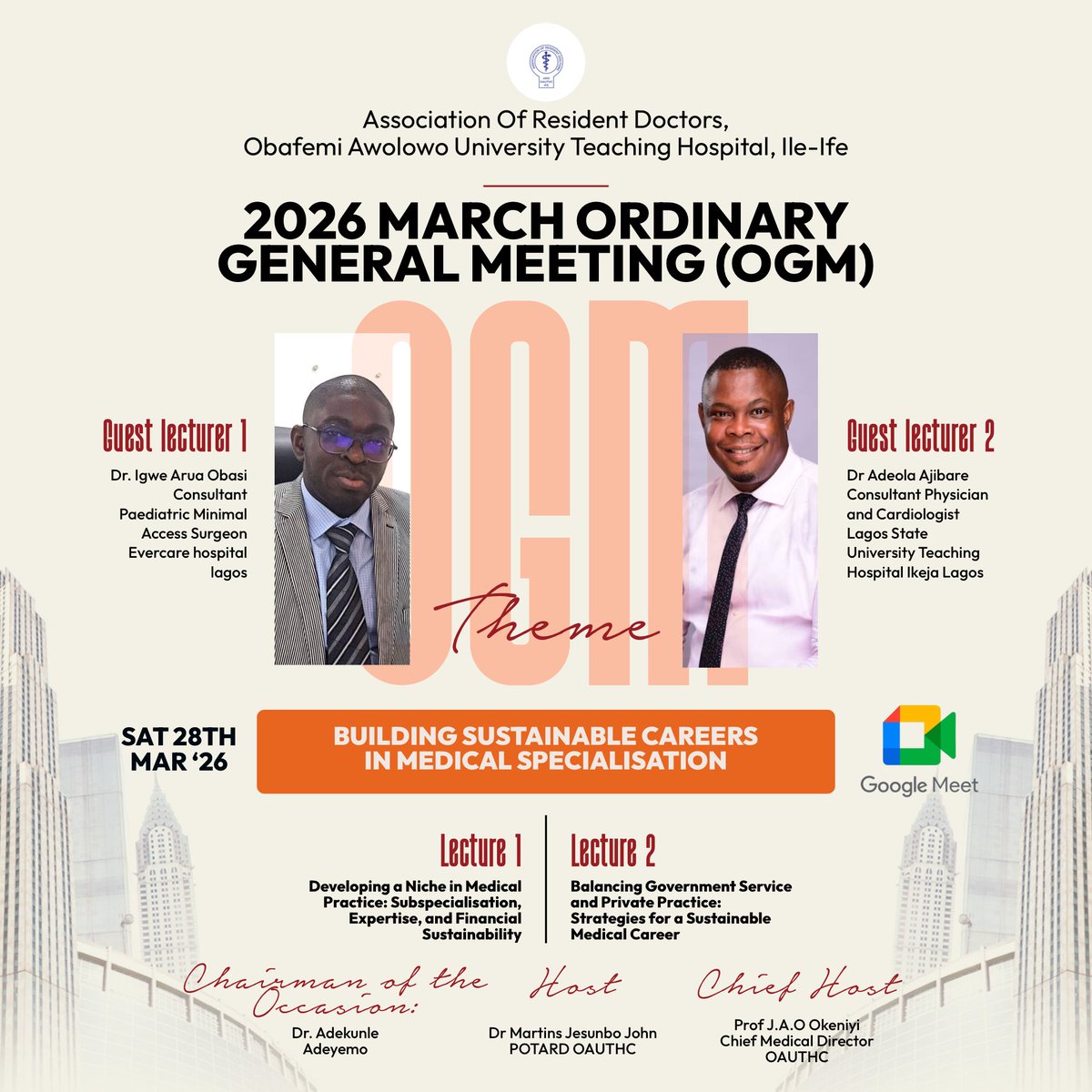 Association Of Resident Doctors,
Obafemi Awolowo University Teaching Hospital, Ile-Ife

2026 MARCH ORDINARY GENERAL MEETING (OGM)

OGM

Guest lecturer 1

Dr. Igwe Arua Obasi
Consultant
Paediatric Minimal
Access Surgeon
Evercare hospital
lagos

Guest lecturer 2

Dr Adeola Ajibare
Consultant Physician
and Cardiologist
Lagos State
University Teaching
Hospital Ikeja Lagos

Theme

SAT 28TH
MAR '26

BUILDING SUSTAINABLE CAREERS IN MEDICAL SPECIALISATION

Google Meet

Lecture 1

Developing a Niche in Medical Practice: Subspecialisation, Expertise, and Financial Sustainability

Lecture 2

Balancing Government Service and Private Practice: Strategies for a Sustainable Medical Career

Chairman of the Occasion:
Dr. Adekunle
Adeyemo

Host
Dr Martins Jesunbo John
POTARD OAUTHC

Chief Host
Prof J.A.O Okeniyi
Chief Medical Director
OAUTHC